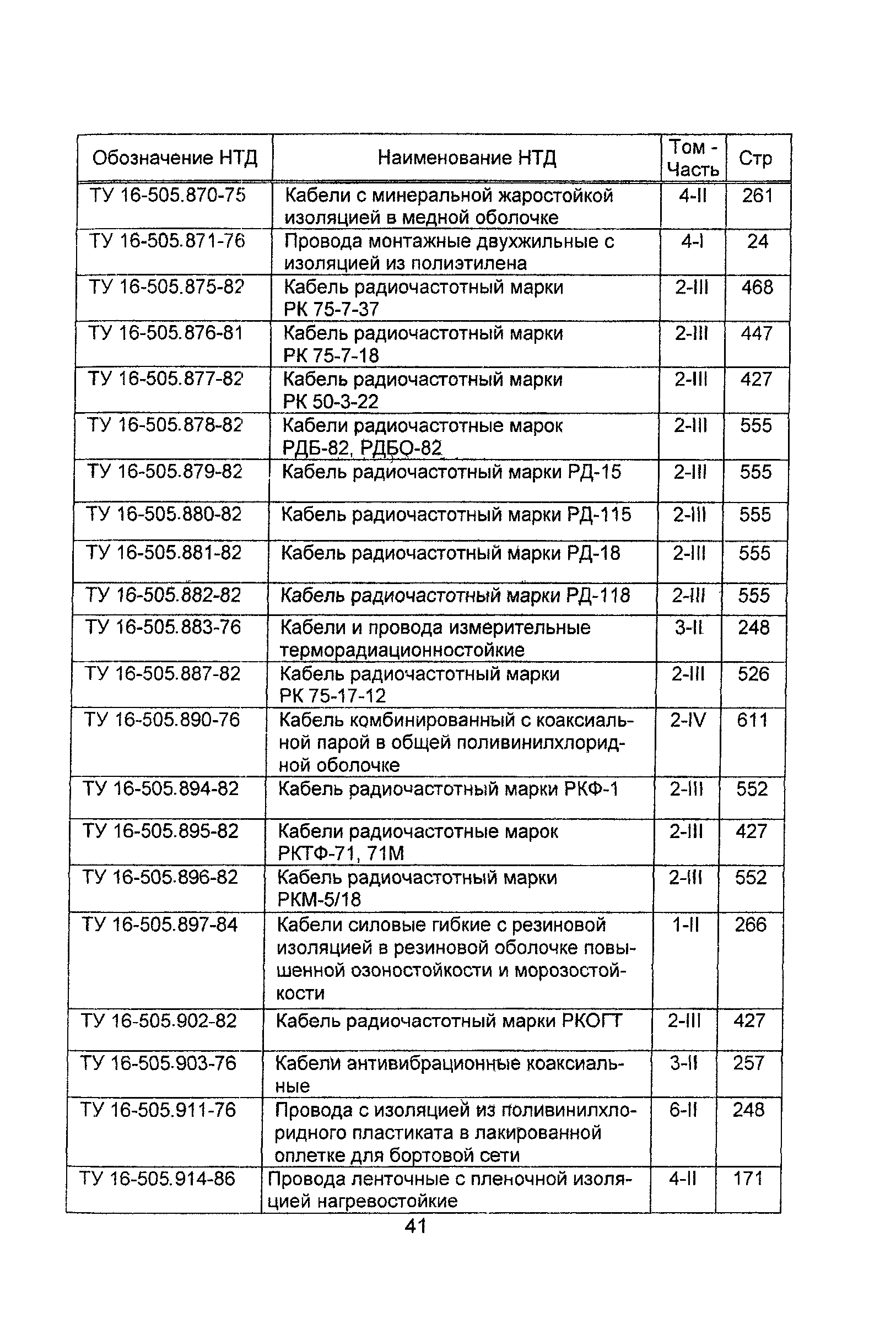 | Обозначение НТД | Наименование НТД | Том - Часть | Стр |
|---|---|---|---|
| ТУ 16-505.870-75 | Кабели с минеральной жаростойкой изоляцией в медной оболочке | 4-II | 261 |
| ТУ 16-505.871-76 | Провода монтажные двухжильные с изоляцией из полиэтилена | 4-I | 24 |
| ТУ 16-505.875-82 | Кабель радиочастотный марки РК 75-7-37 | 2-III | 468 |
| ТУ 16-505.876-81 | Кабель радиочастотный марки РК 75-7-18 | 2-III | 447 |
| ТУ 16-505.877-82 | Кабель радиочастотный марки РК 50-3-22 | 2-III | 427 |
| ТУ 16-505.878-82 | Кабели радиочастотные марок РДБ-82, РДБО-82 | 2-III | 555 |
| ТУ 16-505.879-82 | Кабель радиочастотный марки РД-15 | 2-III | 555 |
| ТУ 16-505.880-82 | Кабель радиочастотный марки РД-115 | 2-III | 555 |
| ТУ 16-505.881-82 | Кабель радиочастотный марки РД-18 | 2-III | 555 |
| ТУ 16-505.882-82 | Кабель радиочастотный марки РД-118 | 2-III | 555 |
| ТУ 16-505.883-76 | Кабели и провода измерительные терморадиационностойкие | 3-II | 248 |
| ТУ 16-505.887-82 | Кабель радиочастотный марки РК 75-17-12 | 2-III | 526 |
| ТУ 16-505.890-76 | Кабель комбинированный с коаксиальной парой в общей поливинилхлоридной оболочке | 2-IV | 611 |
| ТУ 16-505.894-82 | Кабель радиочастотный марки РКФ-1 | 2-III | 552 |
| ТУ 16-505.895-82 | Кабели радиочастотные марок РКТФ-71, 71М | 2-III | 427 |
| ТУ 16-505.896-82 | Кабель радиочастотный марки РКМ-5/18 | 2-III | 552 |
| ТУ 16-505.897-84 | Кабели силовые гибкие с резиновой изоляцией в резиновой оболочке повышенной озоностойкости и морозостойкости | 1-II | 266 |
| ТУ 16-505.902-82 | Кабель радиочастотный марки РКОГТ | 2-III | 427 |
| ТУ 16-505.903-76 | Кабели антивибрационные коаксиальные | 3-II | 257 |
| ТУ 16-505.911-76 | Провода с изоляцией из поливинилхлоридного пластиката в лакированной оплетке для бортовой сети | 6-II | 248 |
| ТУ 16-505.914-86 | Провода ленточные с пленочной изоляцией нагревостойкие | 4-II | 171 |

41